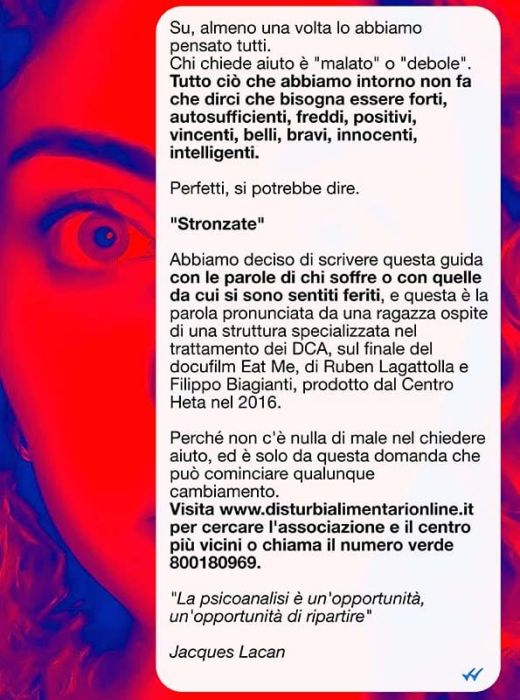 Su, almeno una volta lo abbiamo pensato tutti.
Chi chiede aiuto è "malato" o "debole".
Tutto ciò che abbiamo intorno non fa che dirci che bisogna essere forti, autosufficienti, freddi, positivi, vincenti, belli, bravi, innocenti, intelligenti.

Perfetti, si potrebbe dire.

"Stronzate"

Abbiamo deciso di scrivere questa guida con le parole di chi soffre o con quelle da cui si sono sentiti feriti, e questa è la parola pronunciata da una ragazza ospite di una struttura specializzata nel trattamento dei DCA, sul finale del docufilm Eat Me, di Ruben Lagattolla e Filippo Biagianti, prodotto dal Centro Heta nel 2016.

Perché non c'è nulla di male nel chiedere aiuto, ed è solo da questa domanda che può cominciare qualunque cambiamento.
Visita www.disturbialimentarionline.it per cercare l'associazione e il centro più vicini o chiama il numero verde 800180969.

"La psicoanalisi è un'opportunità, un'opportunità di ripartire"

Jacques Lacan